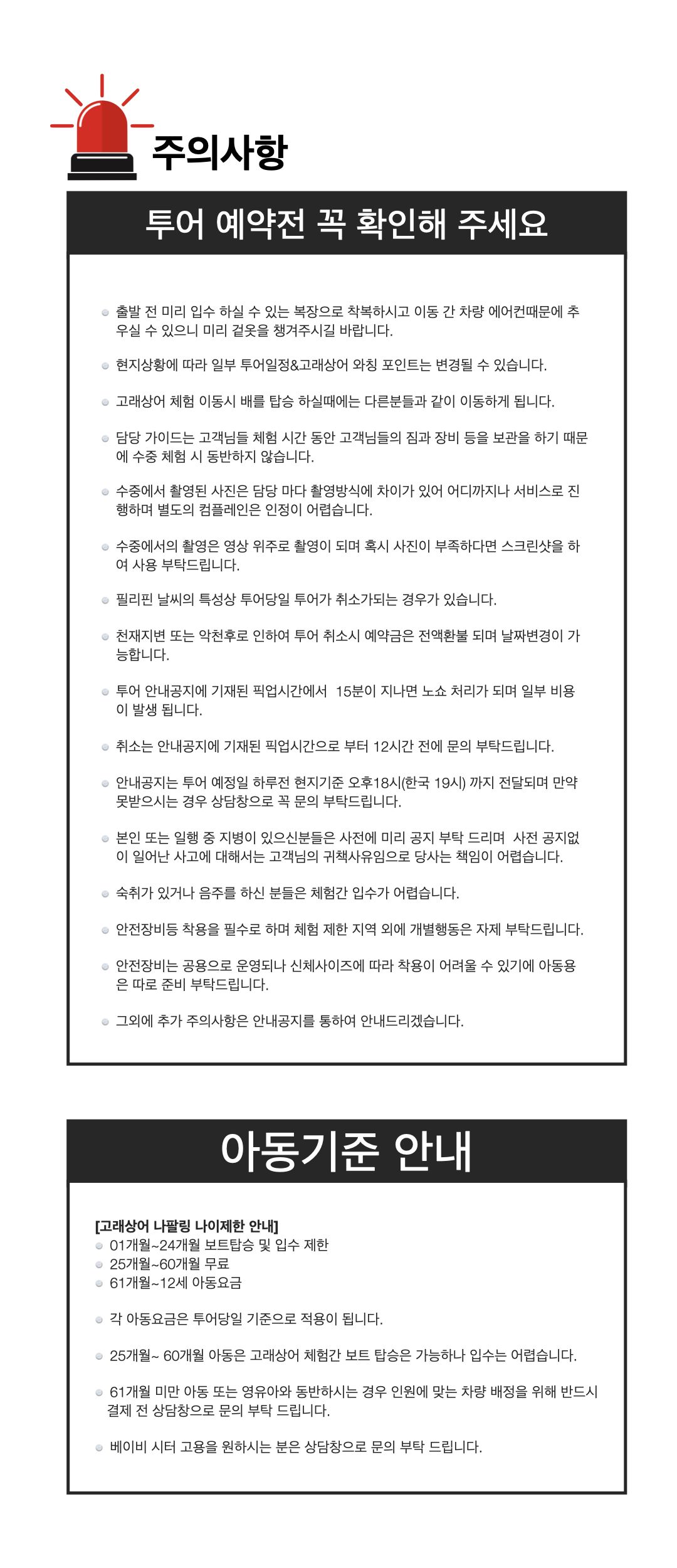 주의사항

투어 예약전 꼭 확인해 주세요

출발 전 미리 입수 하실 수 있는 복장으로 착복하시고 이동 간 차량 에어컨때문에 추우실 수 있으니 미리 겉옷을 챙겨주시길 바랍니다.

현지상황에 따라 일부 투어일정&고래상어 와칭 포인트는 변경될 수 있습니다.

고래상어 체험 이동시 배를 탑승 하실때에는 다른분들과 같이 이동하게 됩니다.

담당 가이드는 고객님들 체험 시간 동안 고객님들의 짐과 장비 등을 보관을 하기 때문에 수중 체험 시 동반하지 않습니다.

수중에서 촬영된 사진은 담당 마다 촬영방식에 차이가 있어 어디까지나 서비스로 진행하며 별도의 컴플레인은 인정이 어렵습니다.

수중에서의 촬영은 영상 위주로 촬영이 되며 혹시 사진이 부족하다면 스크린샷을 하여 사용 부탁드립니다.

필리핀 날씨의 특성상 투어당일 투어가 취소가되는 경우가 있습니다.

천재지변 또는 악천후로 인하여 투어 취소시 예약금은 전액환불 되며 날짜변경이 가능합니다.

투어 안내공지에 기재된 픽업시간에서 15분이 지나면 노쇼 처리가 되며 일부 비용이 발생 됩니다.

취소는 안내공지에 기재된 픽업시간으로 부터 12시간 전에 문의 부탁드립니다.

안내공지는 투어 예정일 하루전 현지기준 오후18시(한국 19시) 까지 전달되며 만약 못받으시는 경우 상담창으로 꼭 문의 부탁드립니다.

본인 또는 일행 중 지병이 있으신분들은 사전에 미리 공지 부탁 드리며 사전 공지없이 일어난 사고에 대해서는 고객님의 귀책사유임으로 당사는 책임이 어렵습니다.

숙취가 있거나 음주를 하신 분들은 체험간 입수가 어렵습니다.

안전장비등 착용을 필수로 하며 체험 제한 지역 외에 개별행동은 자제 부탁드립니다.

안전장비는 공용으로 운영되나 신체사이즈에 따라 착용이 어려울 수 있기에 아동용은 따로 준비 부탁드립니다.

그외에 추가 주의사항은 안내공지를 통하여 안내드리겠습니다.

아동기준 안내

[고래상어 나팔링 나이제한 안내]
01개월~24개월 보트탑승 및 입수 제한
25개월~60개월 무료
61개월~12세 아동요금

각 아동요금은 투어당일 기준으로 적용이 됩니다.

25개월~ 60개월 아동은 고래상어 체험간 보트 탑승은 가능하나 입수는 어렵습니다.

61개월 미만 아동 또는 영유아와 동반하시는 경우 인원에 맞는 차량 배정을 위해 반드시 결제 전 상담창으로 문의 부탁 드립니다.

베이비 시터 고용을 원하시는 분은 상담창으로 문의 부탁 드립니다.